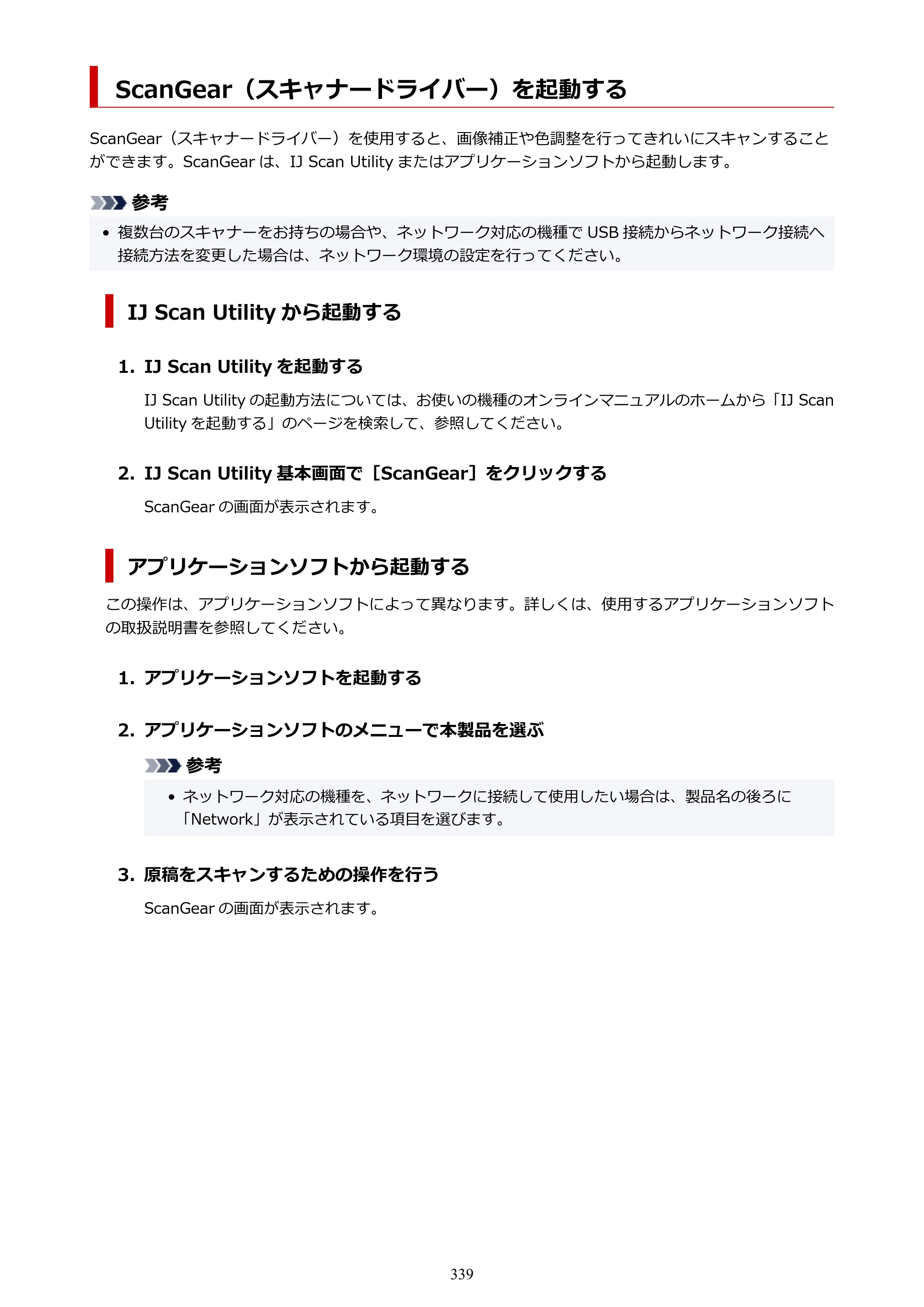 ScanGear（スキャナードライバー）を起動する

ScanGear（スキャナードライバー）を使用すると、画像補正や色調整を行ってきれいにスキャンすることができます。ScanGearは、IJ Scan Utilityまたはアプリケーションソフトから起動します。

参考

• 複数台のスキャナーをお持ちの場合や、ネットワーク対応の機種でUSB接続からネットワーク接続へ接続方法を変更した場合は、ネットワーク環境の設定を行ってください。

IJ Scan Utilityから起動する

1. IJ Scan Utilityを起動する

IJ Scan Utilityの起動方法については、お使いの機種のオンラインマニュアルのホームから「IJ Scan Utilityを起動する」のページを検索して、参照してください。

2. IJ Scan Utility基本画面で［ScanGear］をクリックする

ScanGearの画面が表示されます。

アプリケーションソフトから起動する

この操作は、アプリケーションソフトによって異なります。詳しくは、使用するアプリケーションソフトの取扱説明書を参照してください。

1. アプリケーションソフトを起動する

2. アプリケーションソフトのメニューで本製品を選ぶ

参考

• ネットワーク対応の機種を、ネットワークに接続して使用したい場合は、製品名の後ろに「Network」が表示されている項目を選びます。

3. 原稿をスキャンするための操作を行う

ScanGearの画面が表示されます。

339